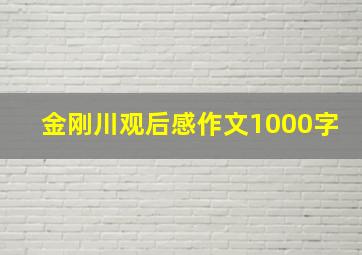 金刚川观后感作文1000字